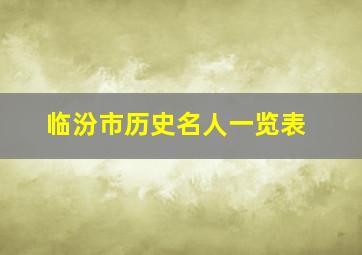 临汾市历史名人一览表